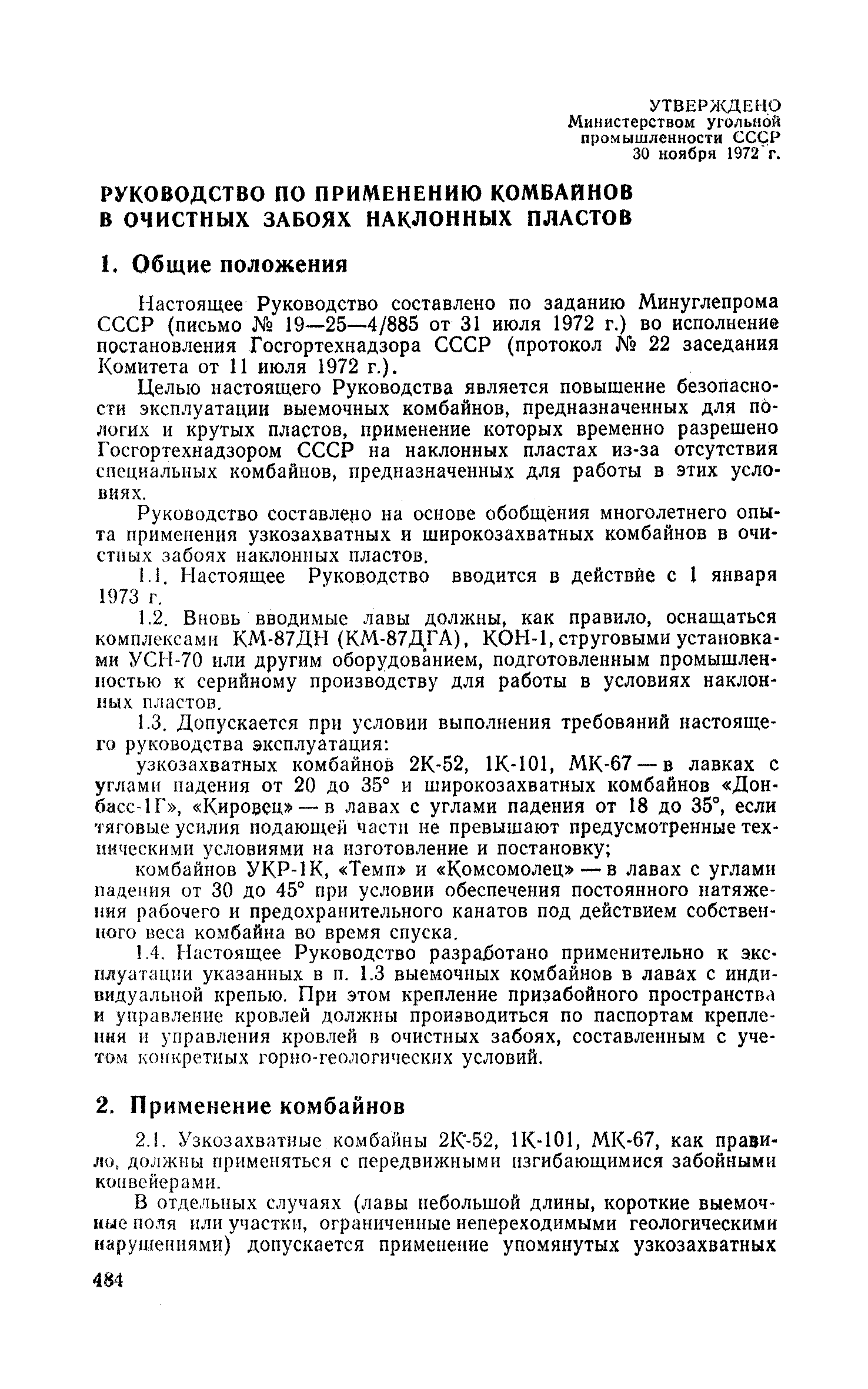 УТВЕРЖДЕНО
Министерством угольной промышленности СССР
30 ноября 1972 г.

РУКОВОДСТВО ПО ПРИМЕНЕНИЮ КОМБАЙНОВ В ОЧИСТНЫХ ЗАБОЯХ НАКЛОННЫХ ПЛАСТОВ

1. Общие положения

Настоящее Руководство составлено по заданию Минуглепрома СССР (письмо № 19—25—4/885 от 31 июля 1972 г.) во исполнение постановления Госгортехнадзора СССР (протокол № 22 заседания Комитета от 11 июля 1972 г.).

Целью настоящего Руководства является повышение безопасности эксплуатации выемочных комбайнов, предназначенных для пологих и крутых пластов, применение которых временно разрешено Госгортехнадзором СССР на наклонных пластах из-за отсутствия специальных комбайнов, предназначенных для работы в этих условиях.

Руководство составлено на основе обобщения многолетнего опыта применения узкозахватных и широкозахватных комбайнов в очистных забоях наклонных пластов.

1.1. Настоящее Руководство вводится в действие с 1 января 1973 г.

1.2. Вновь вводимые лавы должны, как правило, оснащаться комплексами КМ-87ДН (КМ-87ДГА), КОН-1, струговыми установками УСН-70 или другим оборудованием, подготовленным промышленностью к серийному производству для работы в условиях наклонных пластов.

1.3. Допускается при условии выполнения требований настоящего руководства эксплуатация:

узкозахватных комбайнов 2К-52, 1К-101, МК-67 — в лавках с углами падения от 20 до 35° и широкозахватных комбайнов «Донбасс-1Г», «Кировец» — в лавах с углами падения от 18 до 35°, если тяговые усилия подающей части не превышают предусмотренные техническими условиями на изготовление и постановку;

комбайнов УКР-1К, «Темп» и «Комсомолец» — в лавах с углами падения от 30 до 45° при условии обеспечения постоянного натяжения рабочего и предохранительного канатов под действием собственного веса комбайна во время спуска.

1.4. Настоящее Руководство разработано применительно к эксплуатации указанных в п. 1.3 выемочных комбайнов в лавах с индивидуальной крепью. При этом крепление призабойного пространства и управление кровлей должны производиться по паспортам крепления и управления кровлей в очистных забоях, составленным с учетом конкретных горно-геологических условий.

2. Применение комбайнов

2.1. Узкозахватные комбайны 2К-52, 1К-101, МК-67, как правило, должны применяться с передвижными изгибающимися забойными конвейерами.

В отдельных случаях (лавы небольшой длины, короткие выемочные поля или участки, ограниченные непереходимыми геологическими нарушениями) допускается применение упомянутых узкозахватных

484